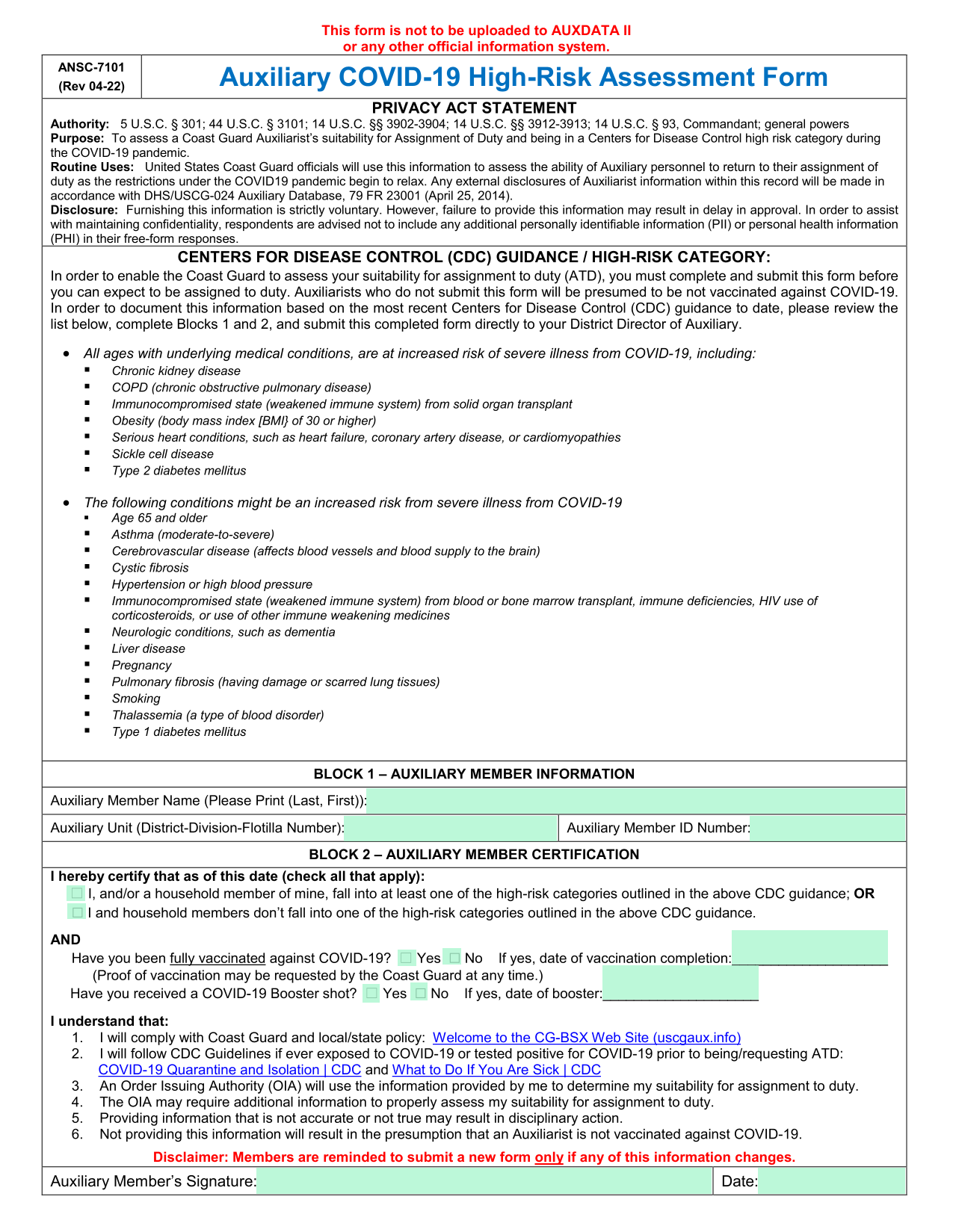 This form is not to be uploaded to AUXDATA II
or any other official information system.

ANSC-7101
(Rev 04-22)

Auxiliary COVID-19 High-Risk Assessment Form

PRIVACY ACT STATEMENT

Authority: 5 U.S.C. § 301; 44 U.S.C. § 3101; 14 U.S.C. §§ 3902-3904; 14 U.S.C. §§ 3912-3913; 14 U.S.C. § 93, Commandant; general powers
Purpose: To assess a Coast Guard Auxiliarist's suitability for Assignment of Duty and being in a Centers for Disease Control high risk category during the COVID-19 pandemic.
Routine Uses: United States Coast Guard officials will use this information to assess the ability of Auxiliary personnel to return to their assignment of duty as the restrictions under the COVID19 pandemic begin to relax. Any external disclosures of Auxiliarist information within this record will be made in accordance with DHS/USCG-024 Auxiliary Database, 79 FR 23001 (April 25, 2014).
Disclosure: Furnishing this information is strictly voluntary. However, failure to provide this information may result in delay in approval. In order to assist with maintaining confidentiality, respondents are advised not to include any additional personally identifiable information (PII) or personal health information (PHI) in their free-form responses.

CENTERS FOR DISEASE CONTROL (CDC) GUIDANCE / HIGH-RISK CATEGORY:

In order to enable the Coast Guard to assess your suitability for assignment to duty (ATD), you must complete and submit this form before you can expect to be assigned to duty. Auxiliarists who do not submit this form will be presumed to be not vaccinated against COVID-19. In order to document this information based on the most recent Centers for Disease Control (CDC) guidance to date, please review the list below, complete Blocks 1 and 2, and submit this completed form directly to your District Director of Auxiliary.

• All ages with underlying medical conditions, are at increased risk of severe illness from COVID-19, including:
▪ Chronic kidney disease
▪ COPD (chronic obstructive pulmonary disease)
▪ Immunocompromised state (weakened immune system) from solid organ transplant
▪ Obesity (body mass index [BMI} of 30 or higher)
▪ Serious heart conditions, such as heart failure, coronary artery disease, or cardiomyopathies
▪ Sickle cell disease
▪ Type 2 diabetes mellitus

• The following conditions might be an increased risk from severe illness from COVID-19
▪ Age 65 and older
▪ Asthma (moderate-to-severe)
▪ Cerebrovascular disease (affects blood vessels and blood supply to the brain)
▪ Cystic fibrosis
▪ Hypertension or high blood pressure
▪ Immunocompromised state (weakened immune system) from blood or bone marrow transplant, immune deficiencies, HIV use of corticosteroids, or use of other immune weakening medicines
▪ Neurologic conditions, such as dementia
▪ Liver disease
▪ Pregnancy
▪ Pulmonary fibrosis (having damage or scarred lung tissues)
▪ Smoking
▪ Thalassemia (a type of blood disorder)
▪ Type 1 diabetes mellitus

BLOCK 1 – AUXILIARY MEMBER INFORMATION

Auxiliary Member Name (Please Print (Last, First)):

Auxiliary Unit (District-Division-Flotilla Number):
Auxiliary Member ID Number:

BLOCK 2 – AUXILIARY MEMBER CERTIFICATION

I hereby certify that as of this date (check all that apply):
☐ I, and/or a household member of mine, fall into at least one of the high-risk categories outlined in the above CDC guidance; OR
☐ I and household members don't fall into one of the high-risk categories outlined in the above CDC guidance.

AND
Have you been fully vaccinated against COVID-19? ☐ Yes ☐ No If yes, date of vaccination completion:____________________
(Proof of vaccination may be requested by the Coast Guard at any time.)
Have you received a COVID-19 Booster shot? ☐ Yes ☐ No If yes, date of booster:____________________

I understand that:
1. I will comply with Coast Guard and local/state policy: Welcome to the CG-BSX Web Site (uscgaux.info)
2. I will follow CDC Guidelines if ever exposed to COVID-19 or tested positive for COVID-19 prior to being/requesting ATD: COVID-19 Quarantine and Isolation | CDC and What to Do If You Are Sick | CDC
3. An Order Issuing Authority (OIA) will use the information provided by me to determine my suitability for assignment to duty.
4. The OIA may require additional information to properly assess my suitability for assignment to duty.
5. Providing information that is not accurate or not true may result in disciplinary action.
6. Not providing this information will result in the presumption that an Auxiliarist is not vaccinated against COVID-19.

Disclaimer: Members are reminded to submit a new form only if any of this information changes.

Auxiliary Member's Signature:
Date: